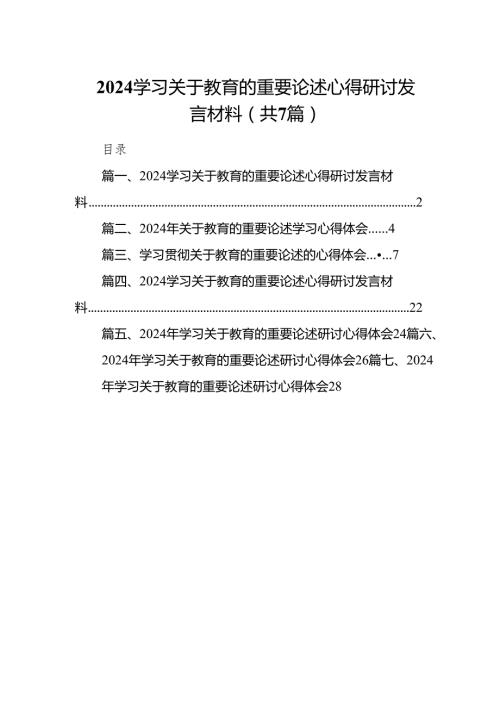 2024学习关于教育的重要论述心得研讨发言材料（共7篇）

目录

篇一、2024学习关于教育的重要论述心得研讨发言材料..........................................................................................2

篇二、2024年关于教育的重要论述学习心得体会......4

篇三、学习贯彻关于教育的重要论述的心得体会...•...7

篇四、2024学习关于教育的重要论述心得研讨发言材料..........................................................................................22

篇五、2024年学习关于教育的重要论述研讨心得体会24篇六、2024年学习关于教育的重要论述研讨心得体会26篇七、2024年学习关于教育的重要论述研讨心得体会28